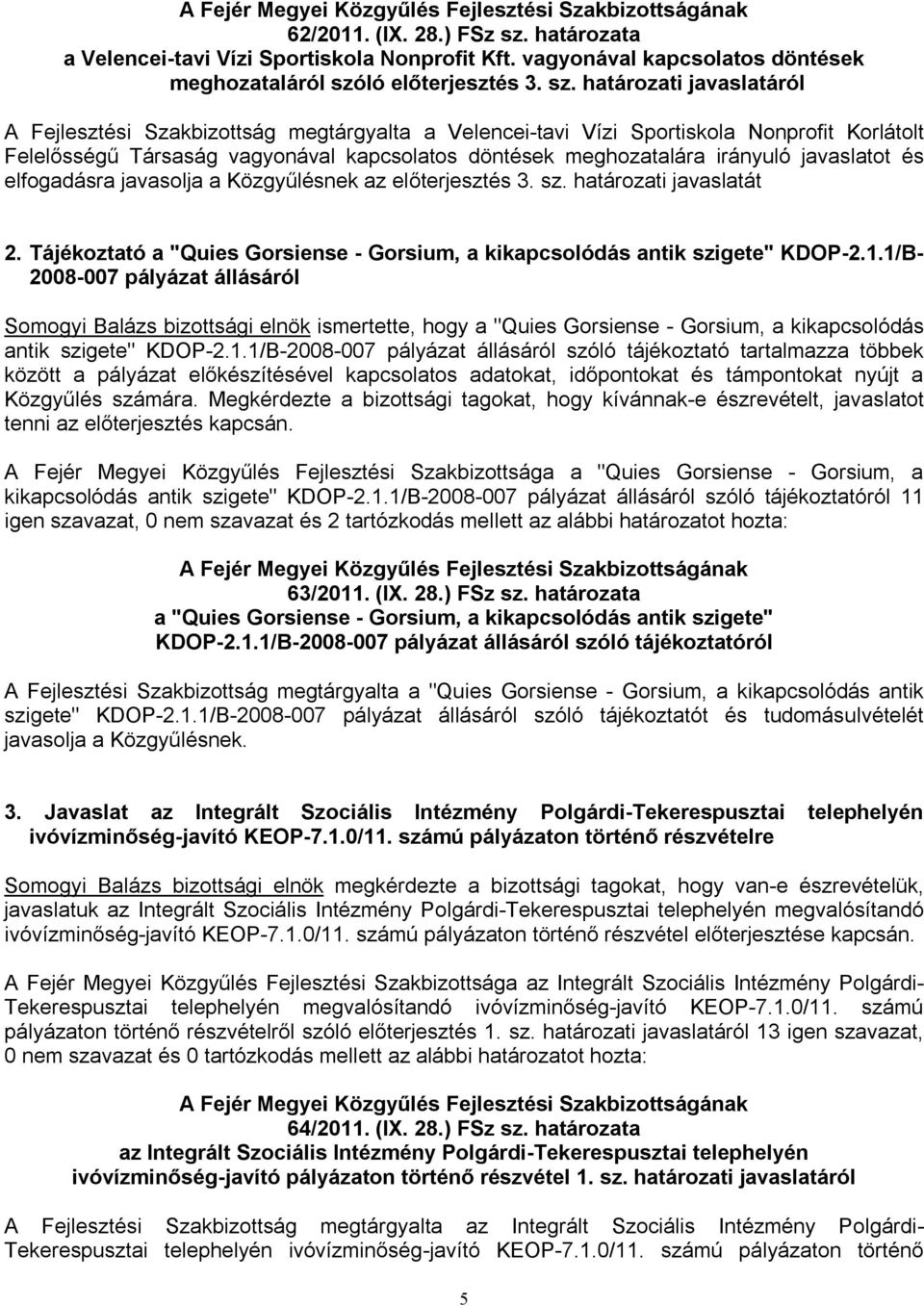 A Fejér Megyei Közgyűlés Fejlesztési Szakbizottságának
62/2011. (IX. 28.) FSz sz. határozata
a Velencei-tavi Vízi Sportiskola Nonprofit Kft. vagyonával kapcsolatos döntések meghozataláról szóló előterjesztés 3. sz. határozati javaslatáról

A Fejlesztési Szakbizottság megtárgyalta a Velencei-tavi Vízi Sportiskola Nonprofit Korlátolt Felelősségű Társaság vagyonával kapcsolatos döntések meghozatalára irányuló javaslatot és elfogadásra javasolja a Közgyűlésnek az előterjesztés 3. sz. határozati javaslatát

2. Tájékoztató a "Quies Gorsiense - Gorsium, a kikapcsolódás antik szigete" KDOP-2.1.1/B-2008-007 pályázat állásáról

Somogyi Balázs bizottsági elnök ismertette, hogy a "Quies Gorsiense - Gorsium, a kikapcsolódás antik szigete" KDOP-2.1.1/B-2008-007 pályázat állásáról szóló tájékoztató tartalmazza többek között a pályázat előkészítésével kapcsolatos adatokat, időpontokat és támpontokat nyújt a Közgyűlés számára. Megkérdezte a bizottsági tagokat, hogy kívánnak-e észrevételt, javaslatot tenni az előterjesztés kapcsán.

A Fejér Megyei Közgyűlés Fejlesztési Szakbizottsága a "Quies Gorsiense - Gorsium, a kikapcsolódás antik szigete" KDOP-2.1.1/B-2008-007 pályázat állásáról szóló tájékoztatóról 11 igen szavazat, 0 nem szavazat és 2 tartózkodás mellett az alábbi határozatot hozta:

A Fejér Megyei Közgyűlés Fejlesztési Szakbizottságának
63/2011. (IX. 28.) FSz sz. határozata
a "Quies Gorsiense - Gorsium, a kikapcsolódás antik szigete"
KDOP-2.1.1/B-2008-007 pályázat állásáról szóló tájékoztatóról

A Fejlesztési Szakbizottság megtárgyalta a "Quies Gorsiense - Gorsium, a kikapcsolódás antik szigete" KDOP-2.1.1/B-2008-007 pályázat állásáról szóló tájékoztatót és tudomásulvételét javasolja a Közgyűlésnek.

3. Javaslat az Integrált Szociális Intézmény Polgárdi-Tekerespusztai telephelyén ivóvízminőség-javító KEOP-7.1.0/11. számú pályázaton történő részvételre

Somogyi Balázs bizottsági elnök megkérdezte a bizottsági tagokat, hogy van-e észrevételük, javaslatuk az Integrált Szociális Intézmény Polgárdi-Tekerespusztai telephelyén megvalósítandó ivóvízminőség-javító KEOP-7.1.0/11. számú pályázaton történő részvétel előterjesztése kapcsán.

A Fejér Megyei Közgyűlés Fejlesztési Szakbizottsága az Integrált Szociális Intézmény Polgárdi-Tekerespusztai telephelyén megvalósítandó ivóvízminőség-javító KEOP-7.1.0/11. számú pályázaton történő részvételről szóló előterjesztés 1. sz. határozati javaslatáról 13 igen szavazat, 0 nem szavazat és 0 tartózkodás mellett az alábbi határozatot hozta:

A Fejér Megyei Közgyűlés Fejlesztési Szakbizottságának
64/2011. (IX. 28.) FSz sz. határozata
az Integrált Szociális Intézmény Polgárdi-Tekerespusztai telephelyén ivóvízminőség-javító pályázaton történő részvétel 1. sz. határozati javaslatáról

A Fejlesztési Szakbizottság megtárgyalta az Integrált Szociális Intézmény Polgárdi-Tekerespusztai telephelyén ivóvízminőség-javító KEOP-7.1.0/11. számú pályázaton történő

5